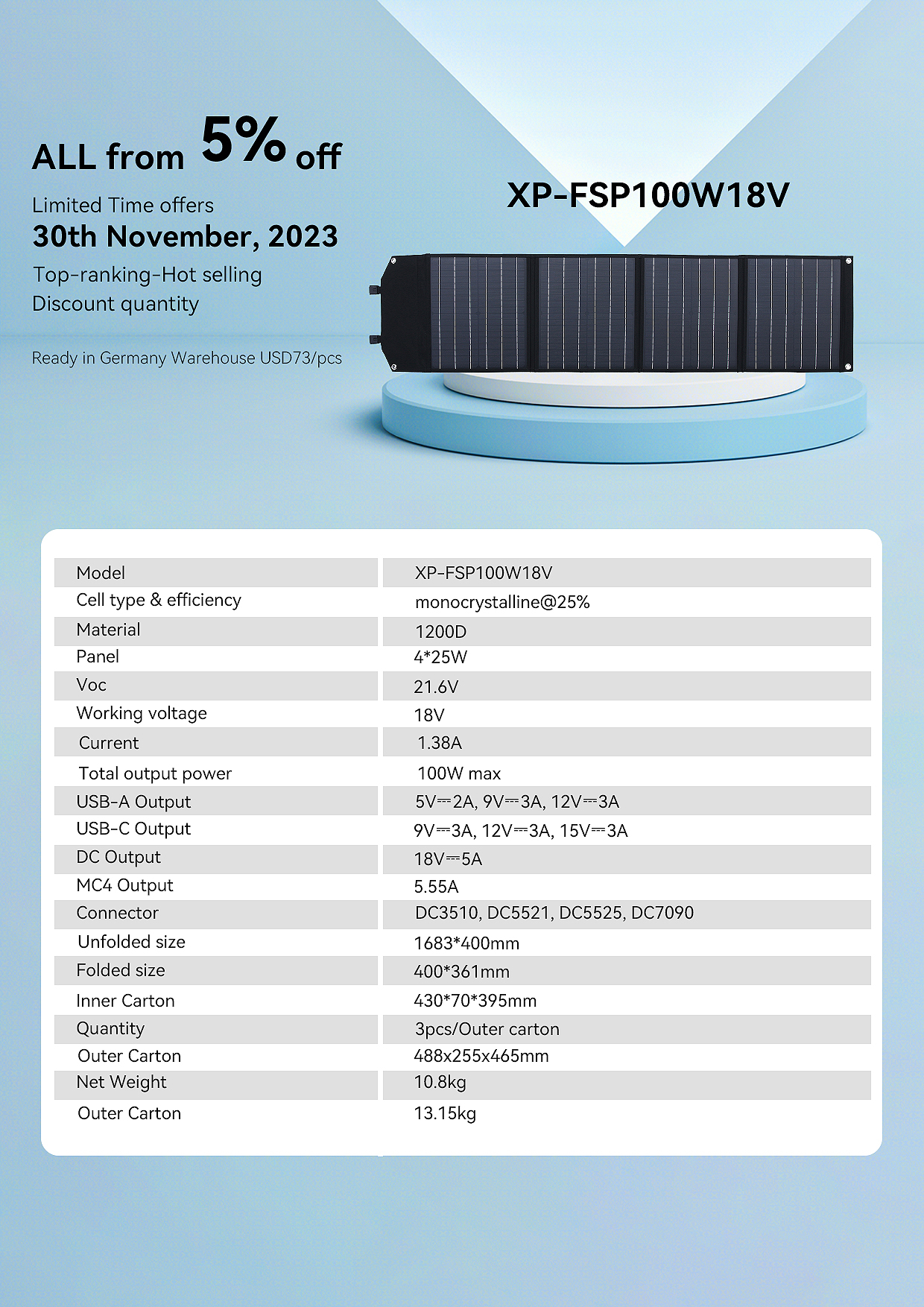 ALL from 5% off

Limited Time offers

30th November, 2023

Top-ranking-Hot selling

Discount quantity

Ready in Germany Warehouse USD73/pcs

XP-FSP100W18V

| Model | XP-FSP100W18V |
|---|---|
| Cell type & efficiency | monocrystalline@25% |
| Material | 1200D |
| Panel | 4*25W |
| Voc | 21.6V |
| Working voltage | 18V |
| Current | 1.38A |
| Total output power | 100W max |
| USB-A Output | 5V⎓2A, 9V⎓3A, 12V⎓3A |
| USB-C Output | 9V⎓3A, 12V⎓3A, 15V⎓3A |
| DC Output | 18V⎓5A |
| MC4 Output | 5.55A |
| Connector | DC3510, DC5521, DC5525, DC7090 |
| Unfolded size | 1683*400mm |
| Folded size | 400*361mm |
| Inner Carton | 430*70*395mm |
| Quantity | 3pcs/Outer carton |
| Outer Carton | 488x255x465mm |
| Net Weight | 10.8kg |
| Outer Carton | 13.15kg |